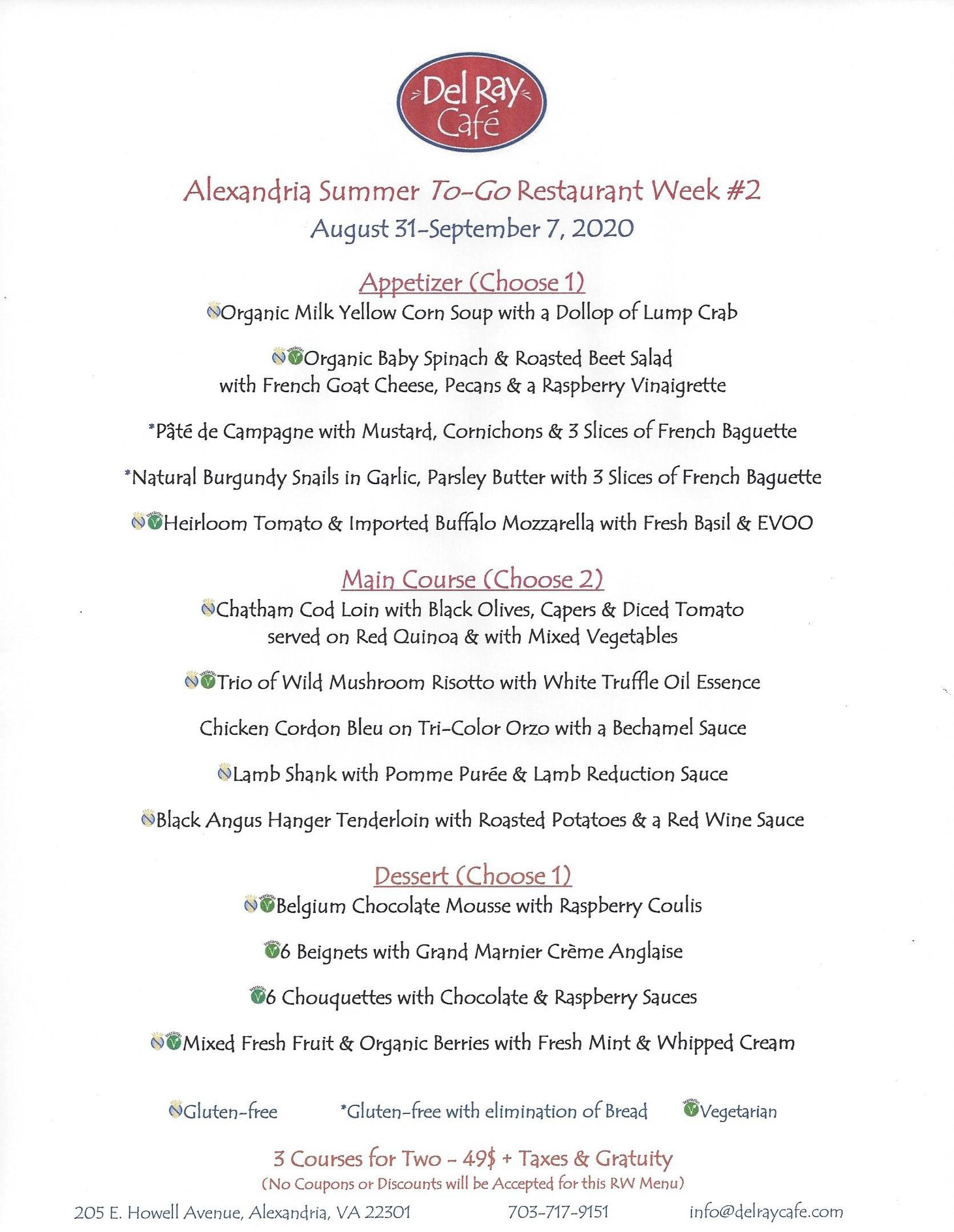 Del Ray Café

Alexandria Summer To-Go Restaurant Week #2
August 31-September 7, 2020

Appetizer (Choose 1)
Organic Milk Yellow Corn Soup with a Dollop of Lump Crab

Organic Baby Spinach & Roasted Beet Salad with French Goat Cheese, Pecans & a Raspberry Vinaigrette

*Pâté de Campagne with Mustard, Cornichons & 3 Slices of French Baguette

*Natural Burgundy Snails in Garlic, Parsley Butter with 3 Slices of French Baguette

Heirloom Tomato & Imported Buffalo Mozzarella with Fresh Basil & EVOO

Main Course (Choose 2)
Chatham Cod Loin with Black Olives, Capers & Diced Tomato served on Red Quinoa & with Mixed Vegetables

Trio of Wild Mushroom Risotto with White Truffle Oil Essence

Chicken Cordon Bleu on Tri-Color Orzo with a Bechamel Sauce

Lamb Shank with Pomme Purée & Lamb Reduction Sauce

Black Angus Hanger Tenderloin with Roasted Potatoes & a Red Wine Sauce

Dessert (Choose 1)
Belgium Chocolate Mousse with Raspberry Coulis

6 Beignets with Grand Marnier Crème Anglaise

6 Chouquettes with Chocolate & Raspberry Sauces

Mixed Fresh Fruit & Organic Berries with Fresh Mint & Whipped Cream

Gluten-free *Gluten-free with elimination of Bread Vegetarian

3 Courses for Two - 49$ + Taxes & Gratuity
(No Coupons or Discounts will be Accepted for this RW Menu)

205 E. Howell Avenue, Alexandria, VA 22301 703-717-9151 info@delraycafe.com